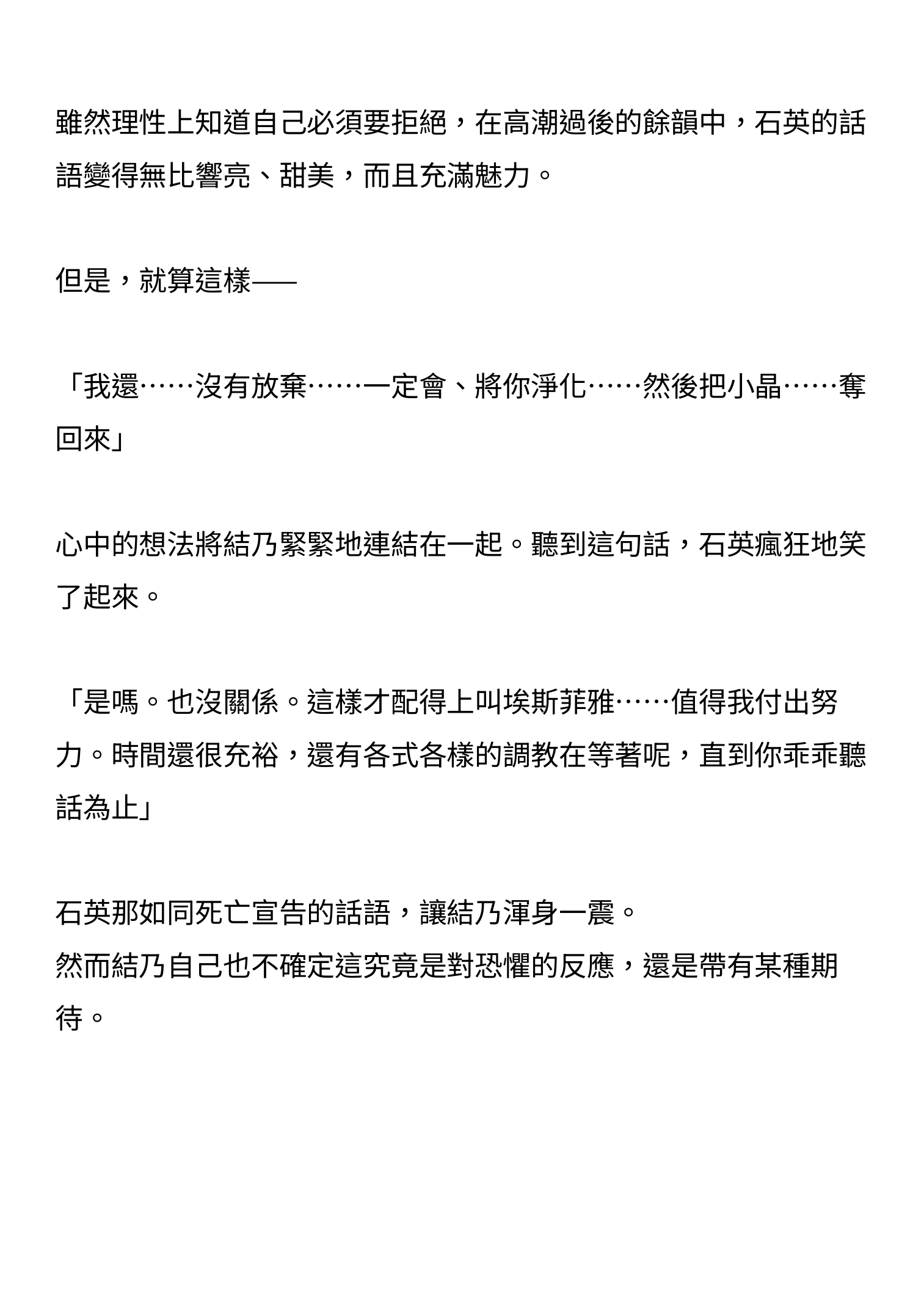 雖然理性上知道自己必須要拒絕，在高潮過後的餘韻中，石英的話語變得無比響亮、甜美，而且充滿魅力。

但是，就算這樣——

「我還……沒有放棄……一定會、將你淨化……然後把小晶……奪回來」

心中的想法將結乃緊緊地連結在一起。聽到這句話，石英瘋狂地笑了起來。

「是嗎。也沒關係。這樣才配得上叫埃斯菲雅……值得我付出努力。時間還很充裕，還有各式各樣的調教在等著呢，直到你乖乖聽話為止」

石英那如同死亡宣告的話語，讓結乃渾身一震。
然而結乃自己也不確定這究竟是對恐懼的反應，還是帶有某種期待。